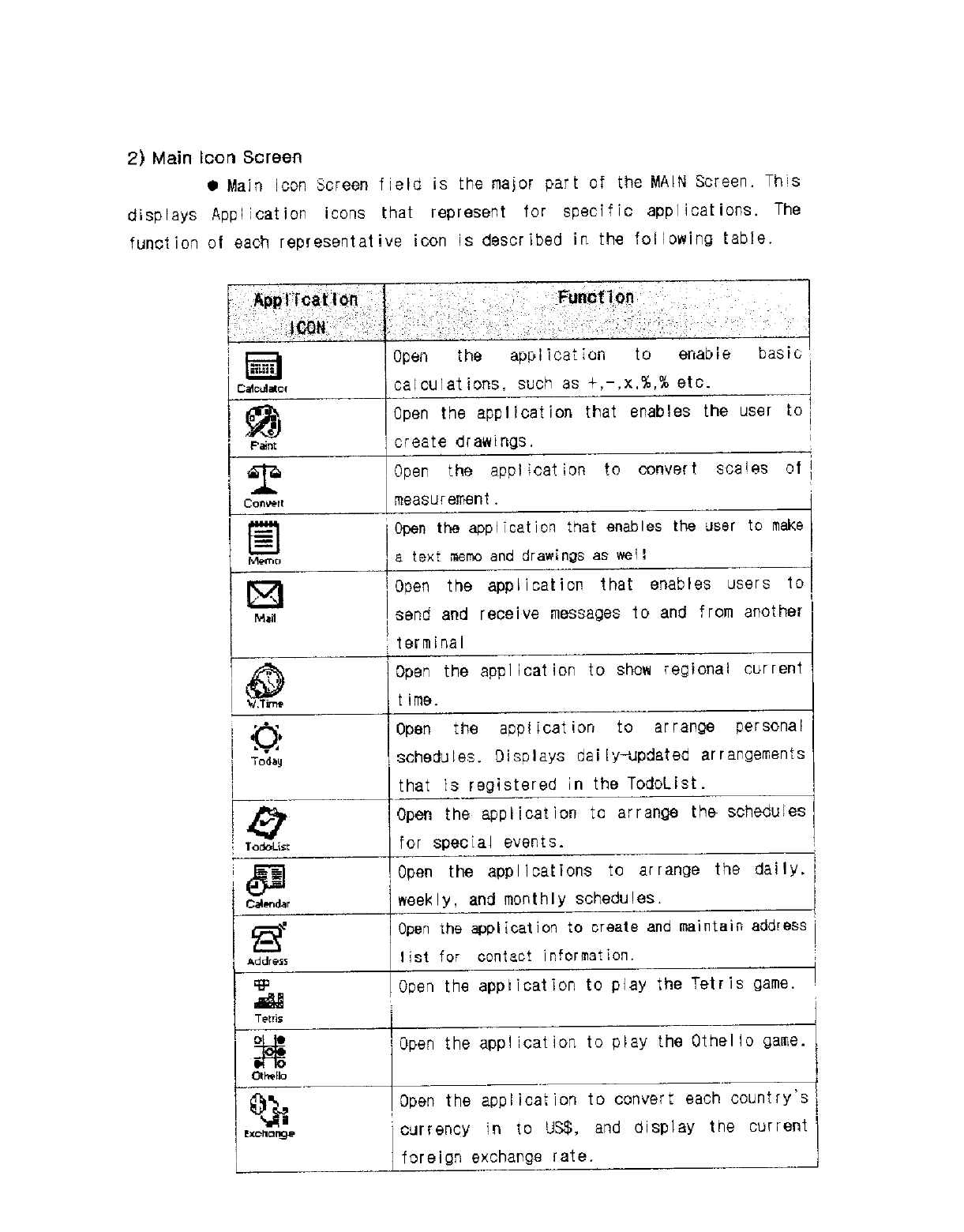 2) Main Icon Screen

● Main Icon Screen field is the major part of the MAIN Screen. This displays Application icons that represent for specific applications. The function of each representative icon is described in the following table.

| Application ICON | Function |
|---|---|
| Calculator | Open the application to enable basic calculations, such as +,-,x,%,% etc. |
| Paint | Open the application that enables the user to create drawings. |
| Convert | Open the application to convert scales of measurement. |
| Memo | Open the application that enables the user to make a text memo and drawings as well |
| Mail | Open the application that enables users to send and receive messages to and from another terminal |
| W.Time | Open the application to show regional current time. |
| Today | Open the application to arrange personal schedules. Displays daily-updated arrangements that is registered in the TodoList. |
| TodoList | Open the application to arrange the schedules for special events. |
| Calendar | Open the applications to arrange the daily, weekly, and monthly schedules. |
| Address | Open the application to create and maintain address list for contact information. |
| Tetris | Open the application to play the Tetris game. |
| Othello | Open the application to play the Othello game. |
| Exchange | Open the application to convert each country's currency in to US$, and display the current foreign exchange rate. |